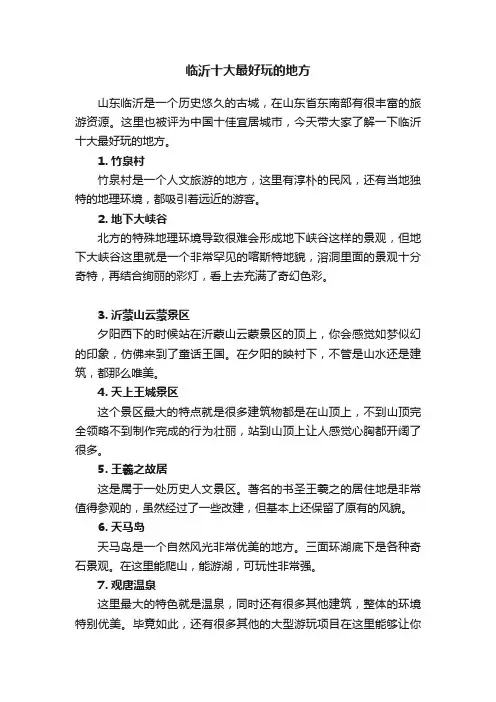 临沂十大最好玩的地方

山东临沂是一个历史悠久的古城，在山东省东南部有很丰富的旅游资源。这里也被评为中国十佳宜居城市，今天带大家了解一下临沂十大最好玩的地方。

1. 竹泉村

竹泉村是一个人文旅游的地方，这里有淳朴的民风，还有当地独特的地理环境，都吸引着远近的游客。

2. 地下大峡谷

北方的特殊地理环境导致很难会形成地下峡谷这样的景观，但地下大峡谷这里就是一个非常罕见的喀斯特地貌，溶洞里面的景观十分奇特，再结合绚丽的彩灯，看上去充满了奇幻色彩。

3. 沂蒙山云蒙景区

夕阳西下的时候站在沂蒙山云蒙景区的顶上，你会感觉如梦似幻的印象，仿佛来到了童话王国。在夕阳的映衬下，不管是山水还是建筑，都那么唯美。

4. 天上王城景区

这个景区最大的特点就是很多建筑物都是在山顶上，不到山顶完全领略不到制作完成的行为壮丽，站到山顶上让人感觉心胸都开阔了很多。

5. 王羲之故居

这是属于一处历史人文景区。著名的书圣王羲之的居住地是非常值得参观的，虽然经过了一些改建，但基本上还保留了原有的风貌。

6. 天马岛

天马岛是一个自然风光非常优美的地方。三面环湖底下是各种奇石景观。在这里能爬山，能游湖，可玩性非常强。

7. 观唐温泉

这里最大的特色就是温泉，同时还有很多其他建筑，整体的环境特别优美。毕竟如此，还有很多其他的大型游玩项目在这里能够让你